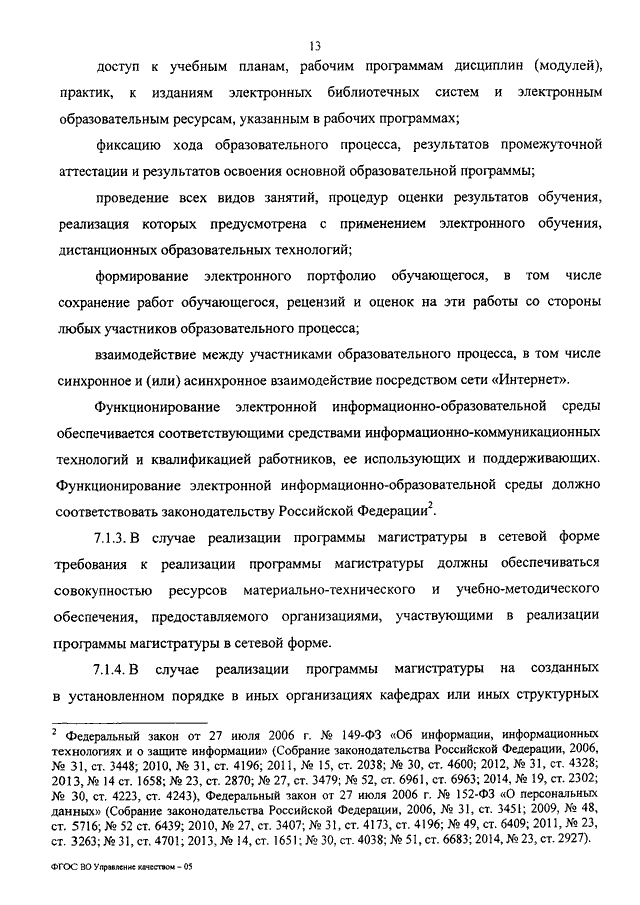 13

доступ к учебным планам, рабочим программам дисциплин (модулей), практик, к изданиям электронных библиотечных систем и электронным образовательным ресурсам, указанным в рабочих программах;

фиксацию хода образовательного процесса, результатов промежуточной аттестации и результатов освоения основной образовательной программы;

проведение всех видов занятий, процедур оценки результатов обучения, реализация которых предусмотрена с применением электронного обучения, дистанционных образовательных технологий;

формирование электронного портфолио обучающегося, в том числе сохранение работ обучающегося, рецензий и оценок на эти работы со стороны любых участников образовательного процесса;

взаимодействие между участниками образовательного процесса, в том числе синхронное и (или) асинхронное взаимодействие посредством сети «Интернет».

Функционирование электронной информационно-образовательной среды обеспечивается соответствующими средствами информационно-коммуникационных технологий и квалификацией работников, ее использующих и поддерживающих. Функционирование электронной информационно-образовательной среды должно соответствовать законодательству Российской Федерации$^2$.

7.1.3. В случае реализации программы магистратуры в сетевой форме требования к реализации программы магистратуры должны обеспечиваться совокупностью ресурсов материально-технического и учебно-методического обеспечения, предоставляемого организациями, участвующими в реализации программы магистратуры в сетевой форме.

7.1.4. В случае реализации программы магистратуры на созданных в установленном порядке в иных организациях кафедрах или иных структурных

$^2$ Федеральный закон от 27 июля 2006 г. № 149-ФЗ «Об информации, информационных технологиях и о защите информации» (Собрание законодательства Российской Федерации, 2006, № 31, ст. 3448; 2010, № 31, ст. 4196; 2011, № 15, ст. 2038; № 30, ст. 4600; 2012, № 31, ст. 4328; 2013, № 14 ст. 1658; № 23, ст. 2870; № 27, ст. 3479; № 52, ст. 6961, ст. 6963; 2014, № 19, ст. 2302; № 30, ст. 4223, ст. 4243), Федеральный закон от 27 июля 2006 г. № 152-ФЗ «О персональных данных» (Собрание законодательства Российской Федерации, 2006, № 31, ст. 3451; 2009, № 48, ст. 5716; № 52 ст. 6439; 2010, № 27, ст. 3407; № 31, ст. 4173, ст. 4196; № 49, ст. 6409; 2011, № 23, ст. 3263; № 31, ст. 4701; 2013, № 14, ст. 1651; № 30, ст. 4038; № 51, ст. 6683; 2014, № 23, ст. 2927).

ФГОС ВО Управление качеством – 05